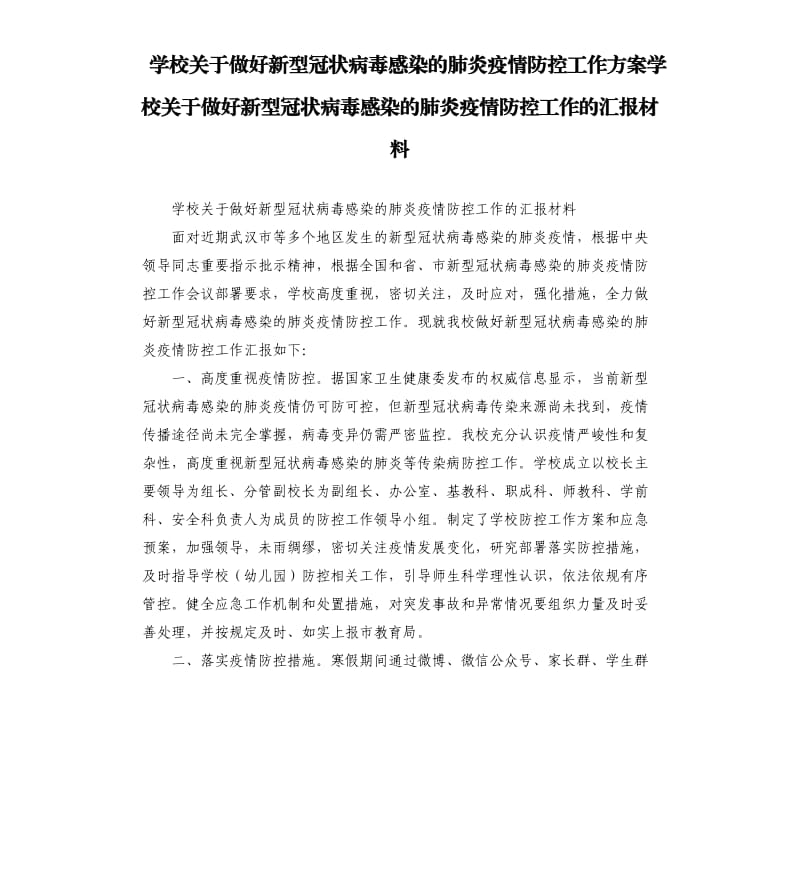 学校关于做好新型冠状病毒感染的肺炎疫情防控工作方案学校关于做好新型冠状病毒感染的肺炎疫情防控工作的汇报材料

学校关于做好新型冠状病毒感染的肺炎疫情防控工作的汇报材料

面对近期武汉市等多个地区发生的新型冠状病毒感染的肺炎疫情，根据中央领导同志重要指示批示精神，根据全国和省、市新型冠状病毒感染的肺炎疫情防控工作会议部署要求，学校高度重视，密切关注，及时应对，强化措施，全力做好新型冠状病毒感染的肺炎疫情防控工作。现就我校做好新型冠状病毒感染的肺炎疫情防控工作汇报如下:

一、高度重视疫情防控。据国家卫生健康委发布的权威信息显示，当前新型冠状病毒感染的肺炎疫情仍可防可控，但新型冠状病毒传染来源尚未找到，疫情传播途径尚未完全掌握，病毒变异仍需严密监控。我校充分认识疫情严峻性和复杂性，高度重视新型冠状病毒感染的肺炎等传染病防控工作。学校成立以校长主要领导为组长、分管副校长为副组长、办公室、基教科、职成科、师教科、学前科、安全科负责人为成员的防控工作领导小组。制定了学校防控工作方案和应急预案，加强领导，未雨绸缪，密切关注疫情发展变化，研究部署落实防控措施，及时指导学校（幼儿园）防控相关工作，引导师生科学理性认识，依法依规有序管控。健全应急工作机制和处置措施，对突发事故和异常情况要组织力量及时妥善处理，并按规定及时、如实上报市教育局。

二、落实疫情防控措施。寒假期间通过微博、微信公众号、家长群、学生群